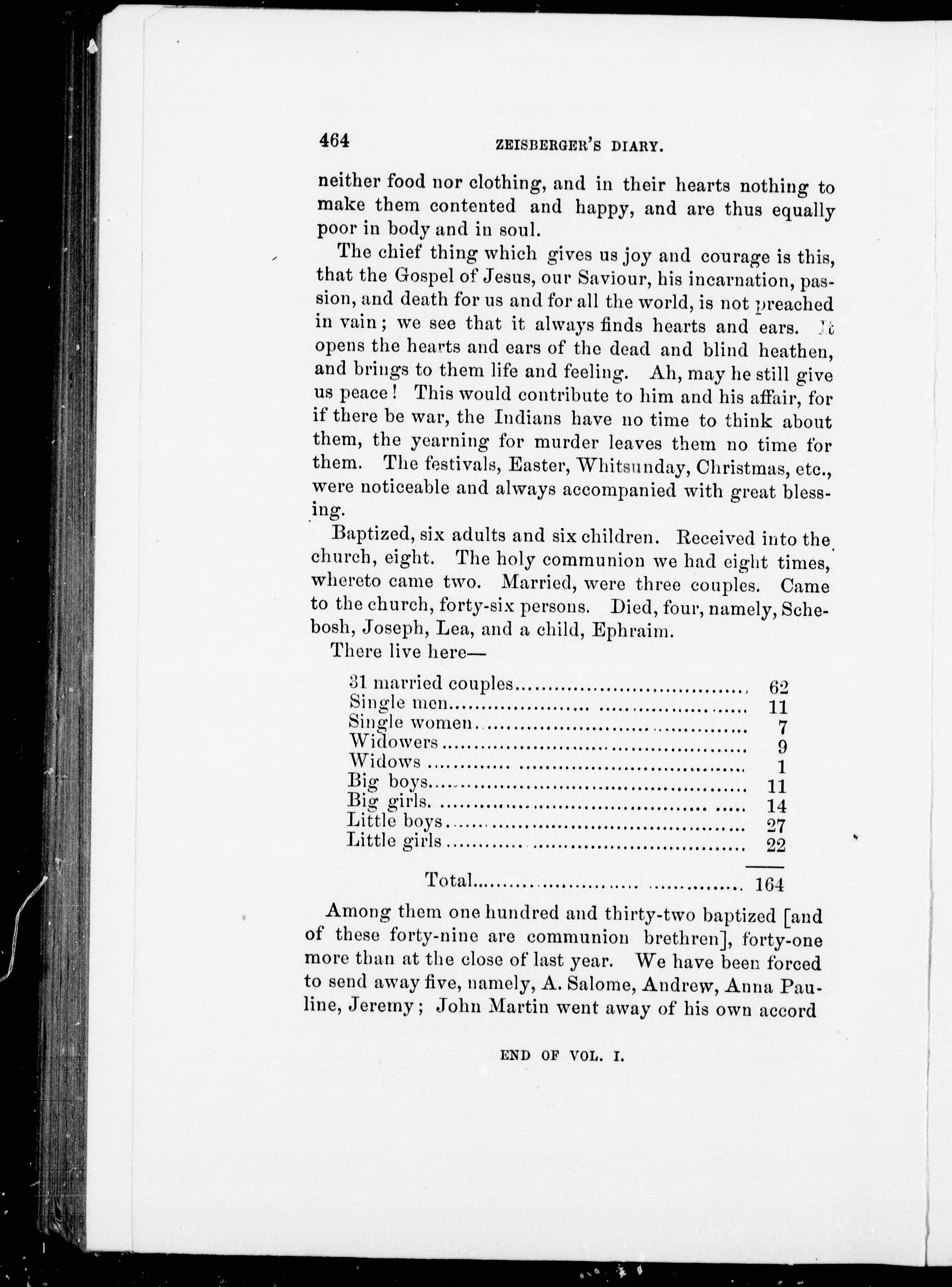 464 ZEISBERGER'S DIARY.

neither food nor clothing, and in their hearts nothing to make them contented and happy, and are thus equally poor in body and in soul.

The chief thing which gives us joy and courage is this, that the Gospel of Jesus, our Saviour, his incarnation, passion, and death for us and for all the world, is not preached in vain; we see that it always finds hearts and ears. It opens the hearts and ears of the dead and blind heathen, and brings to them life and feeling. Ah, may he still give us peace! This would contribute to him and his affair, for if there be war, the Indians have no time to think about them, the yearning for murder leaves them no time for them. The festivals, Easter, Whitsunday, Christmas, etc., were noticeable and always accompanied with great blessing.

Baptized, six adults and six children. Received into the church, eight. The holy communion we had eight times, whereto came two. Married, were three couples. Came to the church, forty-six persons. Died, four, namely, Schebosh, Joseph, Lea, and a child, Ephraim.

There live here—

| | |
|---|---|
| 31 married couples | 62 |
| Single men | 11 |
| Single women | 7 |
| Widowers | 9 |
| Widows | 1 |
| Big boys | 11 |
| Big girls | 14 |
| Little boys | 27 |
| Little girls | 22 |
| Total | 164 |

Among them one hundred and thirty-two baptized [and of these forty-nine are communion brethren], forty-one more than at the close of last year. We have been forced to send away five, namely, A. Salome, Andrew, Anna Pauline, Jeremy; John Martin went away of his own accord

END OF VOL. I.